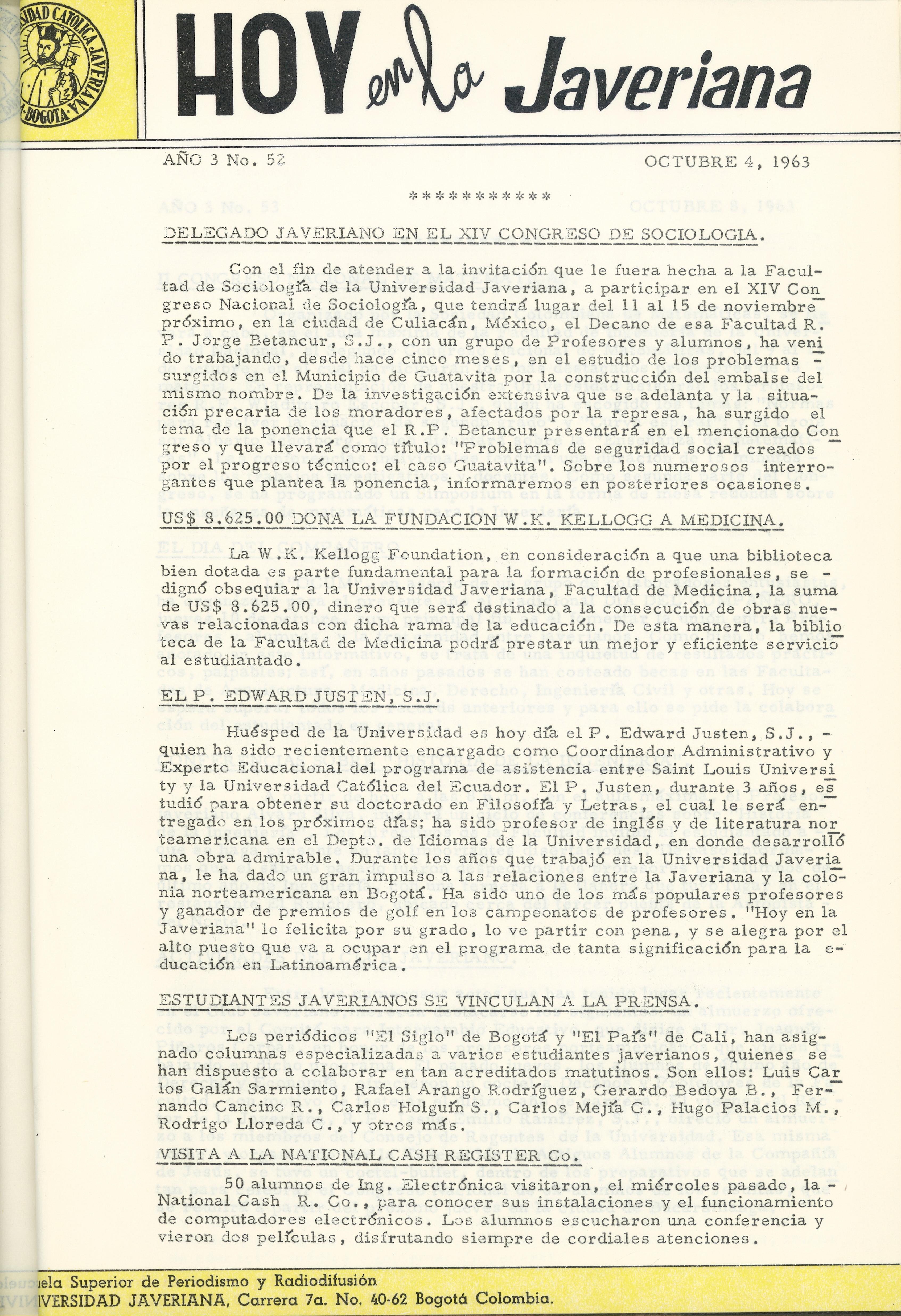 SIDAD CATOLICA JAVERIANA BOGOTA

HOY en la Javeriana

AÑO 3 No. 52

OCTUBRE 4, 1963

***********

DELEGADO JAVERIANO EN EL XIV CONGRESO DE SOCIOLOGIA.

Con el fin de atender a la invitación que le fuera hecha a la Facultad de Sociología de la Universidad Javeriana, a participar en el XIV Congreso Nacional de Sociología, que tendrá lugar del 11 al 15 de noviembre próximo, en la ciudad de Culiacán, México, el Decano de esa Facultad R. P. Jorge Betancur, S.J., con un grupo de Profesores y alumnos, ha venido trabajando, desde hace cinco meses, en el estudio de los problemas surgidos en el Municipio de Guatavita por la construcción del embalse del mismo nombre. De la investigación extensiva que se adelanta y la situación precaria de los moradores, afectados por la represa, ha surgido el tema de la ponencia que el R.P. Betancur presentará en el mencionado Congreso y que llevará como título: "Problemas de seguridad social creados por el progreso técnico: el caso Guatavita". Sobre los numerosos interrogantes que plantea la ponencia, informaremos en posteriores ocasiones.

US$ 8.625.00 DONA LA FUNDACION W.K. KELLOGG A MEDICINA.

La W.K. Kellogg Foundation, en consideración a que una biblioteca bien dotada es parte fundamental para la formación de profesionales, se dignó obsequiar a la Universidad Javeriana, Facultad de Medicina, la suma de US$ 8.625.00, dinero que será destinado a la consecución de obras nuevas relacionadas con dicha rama de la educación. De esta manera, la biblioteca de la Facultad de Medicina podrá prestar un mejor y eficiente servicio al estudiantado.

EL P. EDWARD JUSTEN, S.J.

Huésped de la Universidad es hoy día el P. Edward Justen, S.J., quien ha sido recientemente encargado como Coordinador Administrativo y Experto Educacional del programa de asistencia entre Saint Louis University y la Universidad Católica del Ecuador. El P. Justen, durante 3 años, estudió para obtener su doctorado en Filosofía y Letras, el cual le será entregado en los próximos días; ha sido profesor de inglés y de literatura norteamericana en el Depto. de Idiomas de la Universidad, en donde desarrolló una obra admirable. Durante los años que trabajó en la Universidad Javeriana, le ha dado un gran impulso a las relaciones entre la Javeriana y la colonia norteamericana en Bogotá. Ha sido uno de los más populares profesores y ganador de premios de golf en los campeonatos de profesores. "Hoy en la Javeriana" lo felicita por su grado, lo ve partir con pena, y se alegra por el alto puesto que va a ocupar en el programa de tanta significación para la educación en Latinoamérica.

ESTUDIANTES JAVERIANOS SE VINCULAN A LA PRENSA.

Los periódicos "El Siglo" de Bogotá y "El País" de Cali, han asignado columnas especializadas a varios estudiantes javerianos, quienes se han dispuesto a colaborar en tan acreditados matutinos. Son ellos: Luis Carlos Galán Sarmiento, Rafael Arango Rodríguez, Gerardo Bedoya B., Fernando Cancino R., Carlos Holguín S., Carlos Mejía G., Hugo Palacios M., Rodrigo Lloreda C., y otros más.

VISITA A LA NATIONAL CASH REGISTER Co.

50 alumnos de Ing. Electrónica visitaron, el miércoles pasado, la National Cash R. Co., para conocer sus instalaciones y el funcionamiento de computadores electrónicos. Los alumnos escucharon una conferencia y vieron dos películas, disfrutando siempre de cordiales atenciones.

uela Superior de Periodismo y Radiodifusión
IVERSIDAD JAVERIANA, Carrera 7a. No. 40-62 Bogotá Colombia.